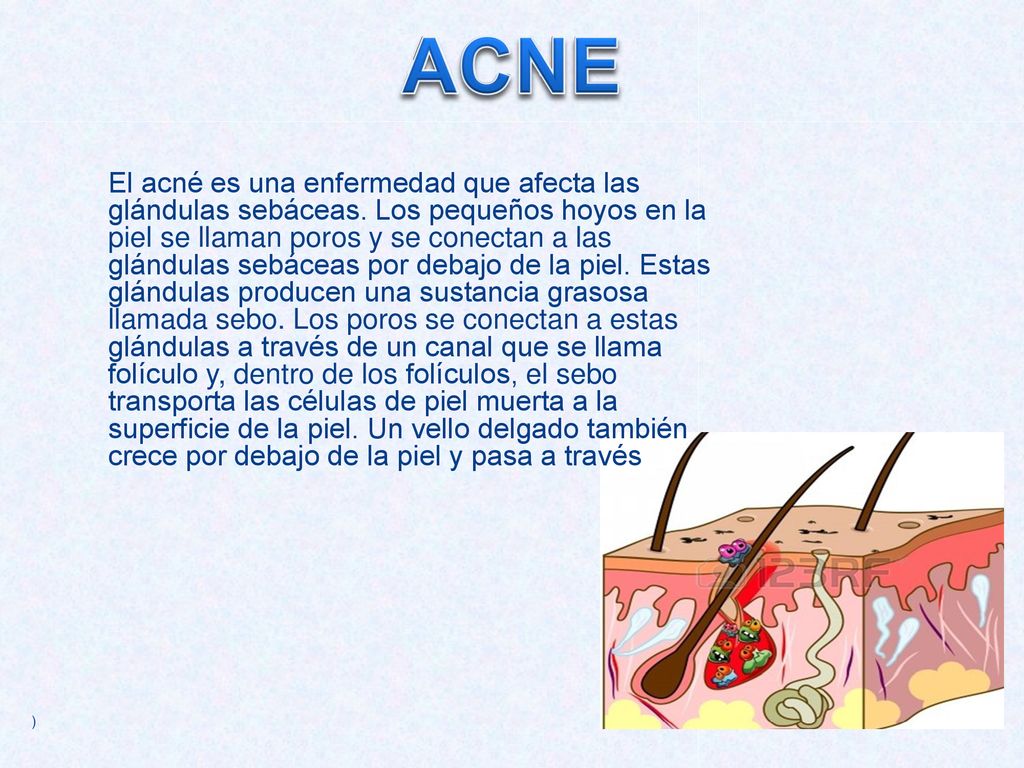 ACNE

El acné es una enfermedad que afecta las glándulas sebáceas. Los pequeños hoyos en la piel se llaman poros y se conectan a las glándulas sebáceas por debajo de la piel. Estas glándulas producen una sustancia grasosa llamada sebo. Los poros se conectan a estas glándulas a través de un canal que se llama folículo y, dentro de los folículos, el sebo transporta las células de piel muerta a la superficie de la piel. Un vello delgado también crece por debajo de la piel y pasa a través

123RF

)